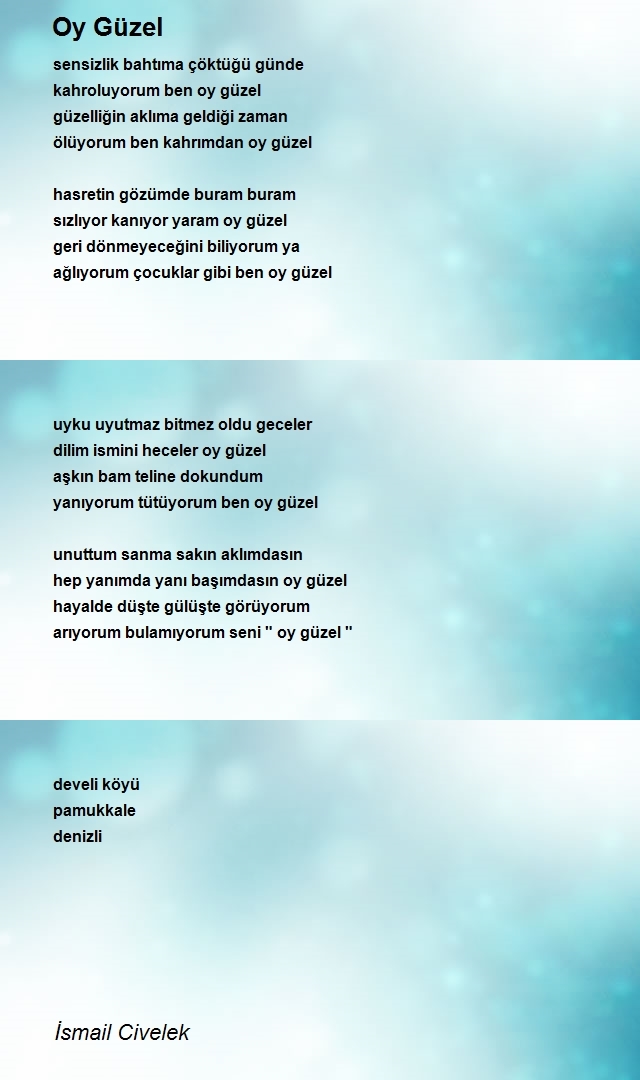 Oy Güzel

sensizlik bahtıma çöktüğü günde
kahroluyorum ben oy güzel
güzelliğin aklıma geldiği zaman
ölüyorum ben kahrımdan oy güzel

hasretin gözümde buram buram
sızlıyor kanıyor yaram oy güzel
geri dönmeyeceğini biliyorum ya
ağlıyorum çocuklar gibi ben oy güzel

uyku uyutmaz bitmez oldu geceler
dilim ismini heceler oy güzel
aşkın bam teline dokundum
yanıyorum tütüyorum ben oy güzel

unuttum sanma sakın aklımdasın
hep yanımda yanı başımdasın oy güzel
hayalde düşte gülüşte görüyorum
arıyorum bulamıyorum seni " oy güzel "

develi köyü
pamukkale
denizli

İsmail Civelek